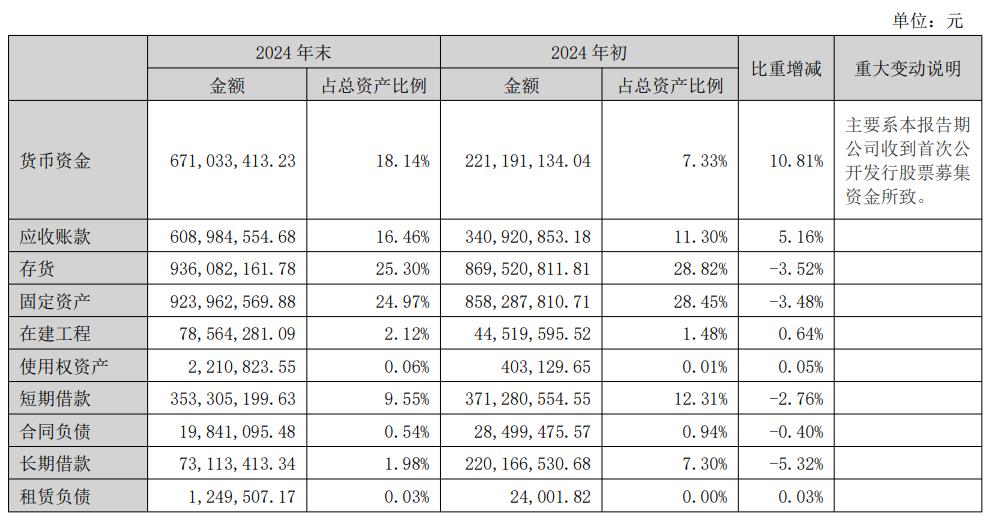 单位：元

| | 2024 年末 | | 2024 年初 | | 比重增减 | 重大变动说明 |
|---|---|---|---|---|---|---|
| | 金额 | 占总资产比例 | 金额 | 占总资产比例 | | |
| 货币资金 | 671,033,413.23 | 18.14% | 221,191,134.04 | 7.33% | 10.81% | 主要系本报告期公司收到首次公开发行股票募集资金所致。 |
| 应收账款 | 608,984,554.68 | 16.46% | 340,920,853.18 | 11.30% | 5.16% | |
| 存货 | 936,082,161.78 | 25.30% | 869,520,811.81 | 28.82% | -3.52% | |
| 固定资产 | 923,962,569.88 | 24.97% | 858,287,810.71 | 28.45% | -3.48% | |
| 在建工程 | 78,564,281.09 | 2.12% | 44,519,595.52 | 1.48% | 0.64% | |
| 使用权资产 | 2,210,823.55 | 0.06% | 403,129.65 | 0.01% | 0.05% | |
| 短期借款 | 353,305,199.63 | 9.55% | 371,280,554.55 | 12.31% | -2.76% | |
| 合同负债 | 19,841,095.48 | 0.54% | 28,499,475.57 | 0.94% | -0.40% | |
| 长期借款 | 73,113,413.34 | 1.98% | 220,166,530.68 | 7.30% | -5.32% | |
| 租赁负债 | 1,249,507.17 | 0.03% | 24,001.82 | 0.00% | 0.03% | |